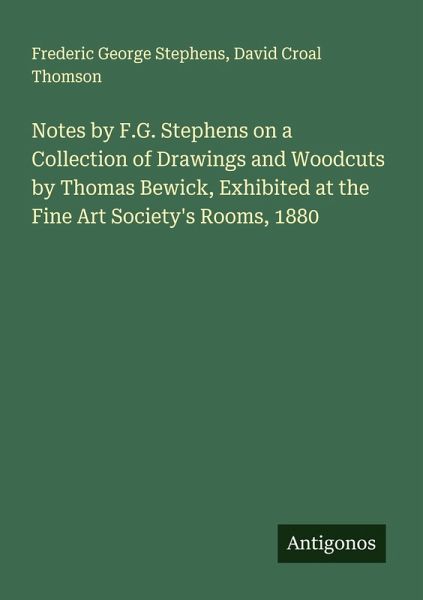 Frederic George Stephens, David Croal Thomson

Notes by F.G. Stephens on a Collection of Drawings and Woodcuts by Thomas Bewick, Exhibited at the Fine Art Society's Rooms, 1880

Antigonos